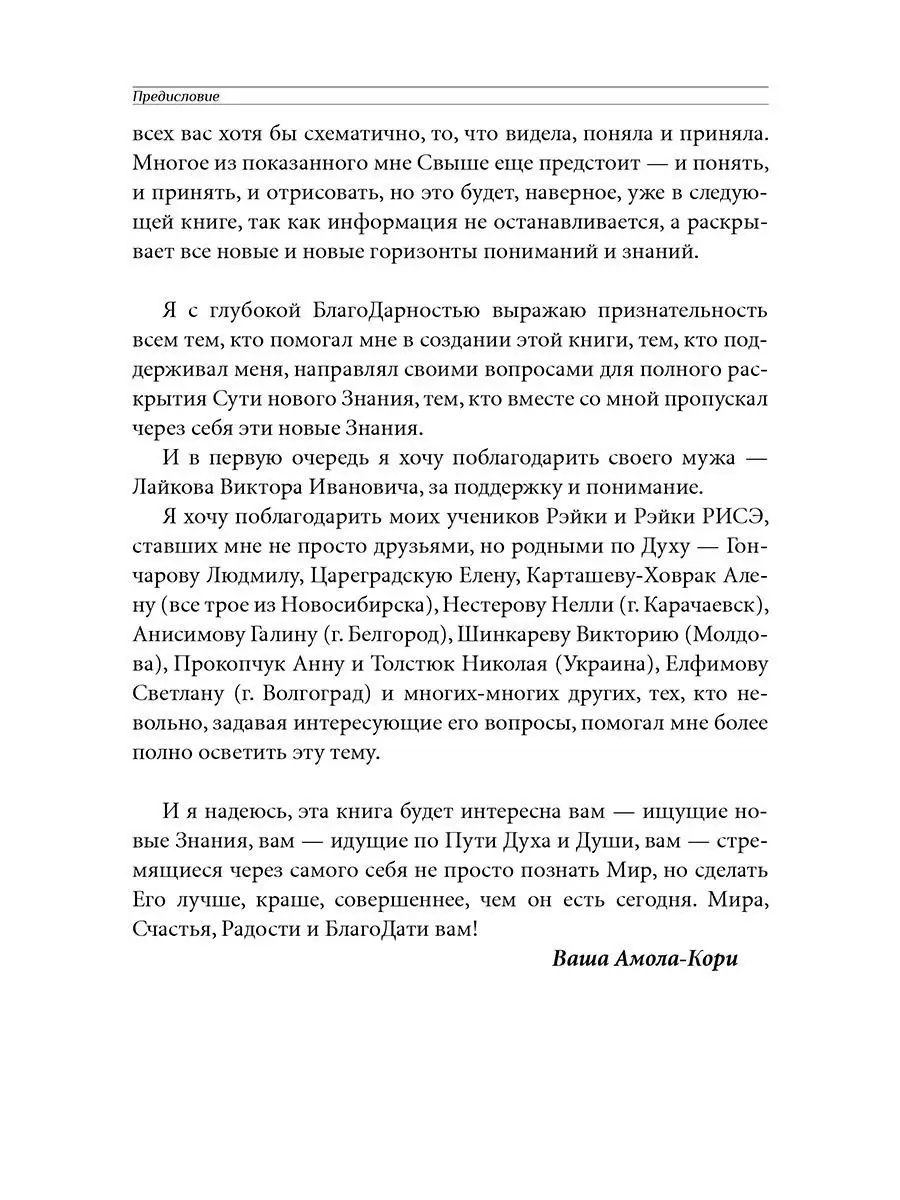 Предисловие

всех вас хотя бы схематично, то, что видела, поняла и приняла. Многое из показанного мне Свыше еще предстоит — и понять, и принять, и отрисовать, но это будет, наверное, уже в следующей книге, так как информация не останавливается, а раскрывает все новые и новые горизонты пониманий и знаний.

Я с глубокой БлагоДарностью выражаю признательность всем тем, кто помогал мне в создании этой книги, тем, кто поддерживал меня, направлял своими вопросами для полного раскрытия Сути нового Знания, тем, кто вместе со мной пропускал через себя эти новые Знания.

И в первую очередь я хочу поблагодарить своего мужа — Лайкова Виктора Ивановича, за поддержку и понимание.

Я хочу поблагодарить моих учеников Рэйки и Рэйки РИСЭ, ставших мне не просто друзьями, но родными по Духу — Гончарову Людмилу, Цареградскую Елену, Карташеву-Ховрак Алену (все трое из Новосибирска), Нестерову Нелли (г. Карачаевск), Анисимову Галину (г. Белгород), Шинкареву Викторию (Молдова), Прокопчук Анну и Толстюк Николая (Украина), Елфимову Светлану (г. Волгоград) и многих-многих других, тех, кто невольно, задавая интересующие его вопросы, помогал мне более полно осветить эту тему.

И я надеюсь, эта книга будет интересна вам — ищущие новые Знания, вам — идущие по Пути Духа и Души, вам — стремящиеся через самого себя не просто познать Мир, но сделать Его лучше, краше, совершеннее, чем он есть сегодня. Мира, Счастья, Радости и БлагоДати вам!

Ваша Амола-Кори